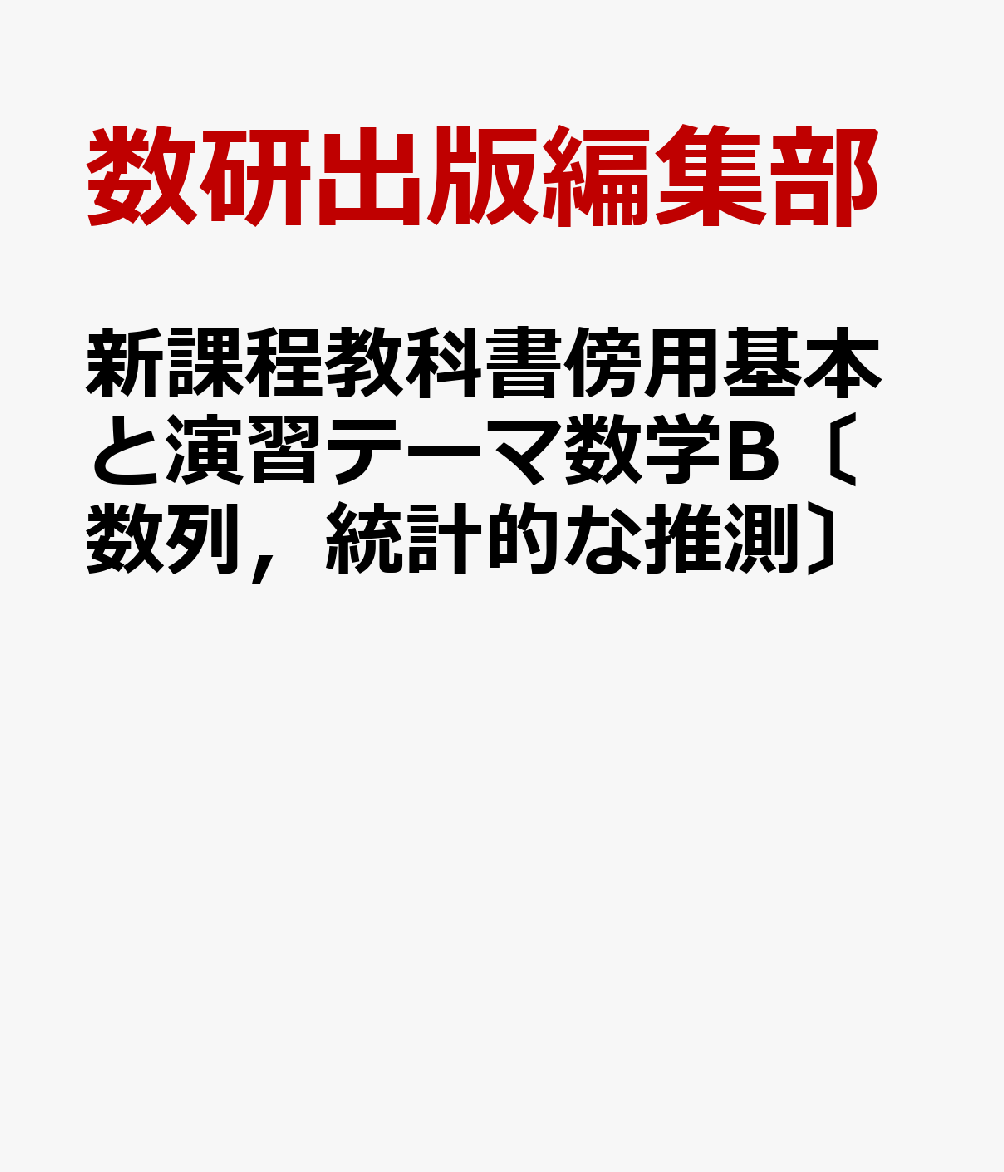 数研出版編集部

新課程教科書傍用基本と演習テーマ数学B〔数列，統計的な推測〕